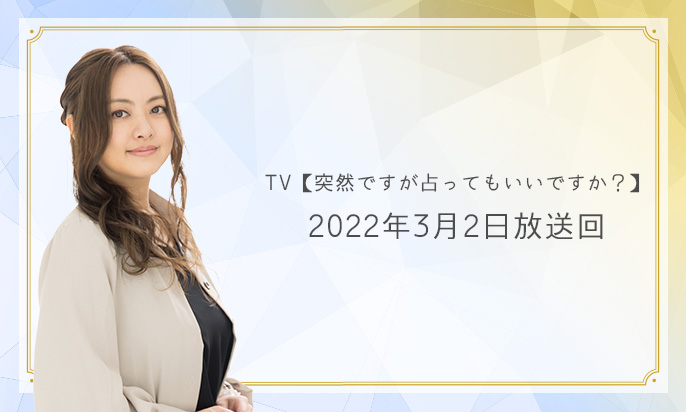 TV【突然ですが占ってもいいですか？】

2022年3月2日放送回